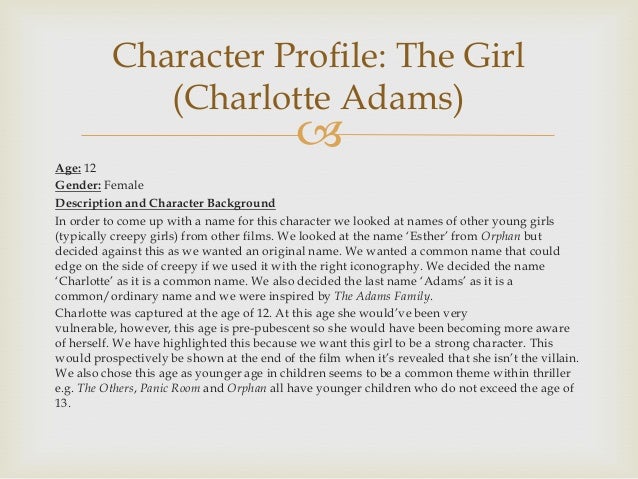 Character Profile: The Girl (Charlotte Adams)

Age: 12
Gender: Female
Description and Character Background
In order to come up with a name for this character we looked at names of other young girls (typically creepy girls) from other films. We looked at the name 'Esther' from Orphan but decided against this as we wanted an original name. We wanted a common name that could edge on the side of creepy if we used it with the right iconography. We decided the name 'Charlotte' as it is a common name. We also decided the last name 'Adams' as it is a common/ordinary name and we were inspired by The Adams Family.
Charlotte was captured at the age of 12. At this age she would've been very vulnerable, however, this age is pre-pubescent so she would have been becoming more aware of herself. We have highlighted this because we want this girl to be a strong character. This would prospectively be shown at the end of the film when it's revealed that she isn't the villain. We also chose this age as younger age in children seems to be a common theme within thriller e.g. The Others, Panic Room and Orphan all have younger children who do not exceed the age of 13.